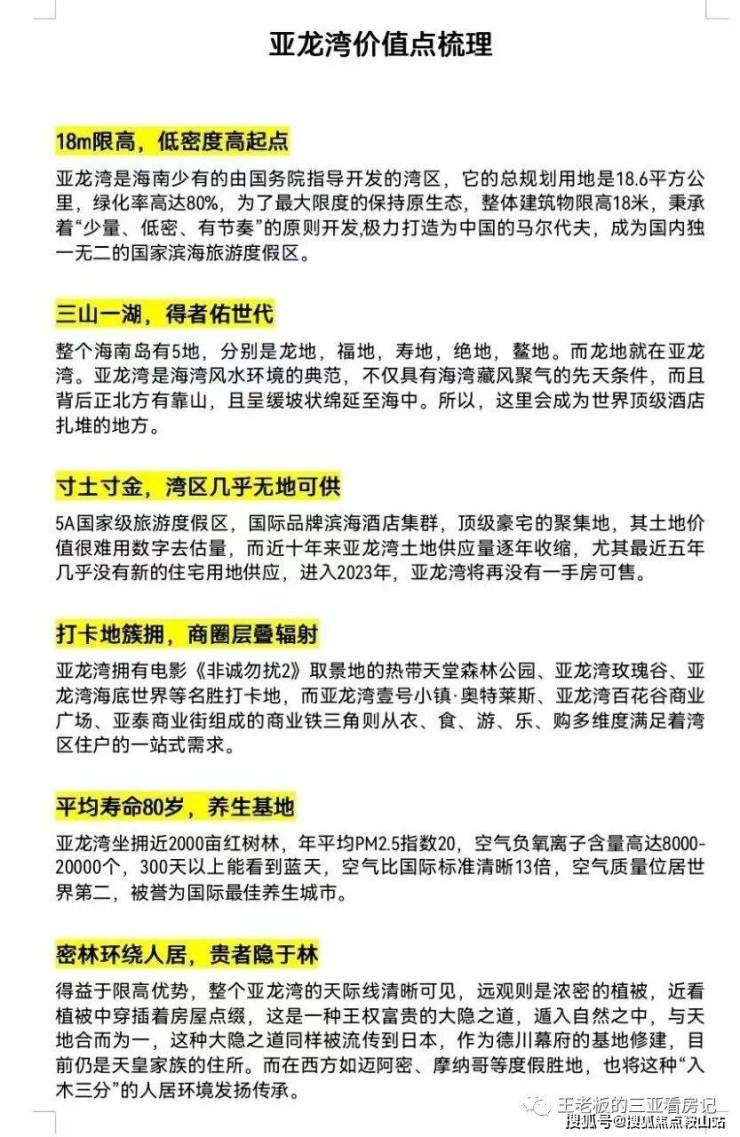 亚龙湾价值点梳理

18m限高，低密度高起点

亚龙湾是海南少有的由国务院指导开发的湾区，它的总规划用地是18.6平方公里，绿化率高达80%，为了最大限度的保持原生态，整体建筑物限高18米，秉承着“少量、低密、有节奏”的原则开发,极力打造为中国的马尔代夫，成为国内独一无二的国家滨海旅游度假区。

三山一湖，得者佑世代

整个海南岛有5地，分别是龙地，福地，寿地，绝地，鳌地。而龙地就在亚龙湾。亚龙湾是海湾风水环境的典范，不仅具有海湾藏风聚气的先天条件，而且背后正北方有靠山，且呈缓坡状绵延至海中。所以，这里会成为世界顶级酒店扎堆的地方。

寸土寸金，湾区几乎无地可供

5A国家级旅游度假区，国际品牌滨海酒店集群，顶级豪宅的聚集地，其土地价值很难用数字去估量，而近十年来亚龙湾土地供应量逐年收缩，尤其最近五年几乎没有新的住宅用地供应，进入2023年，亚龙湾将再没有一手房可售。

打卡地簇拥，商圈层叠辐射

亚龙湾拥有电影《非诚勿扰2》取景地的热带天堂森林公园、亚龙湾玫瑰谷、亚龙湾海底世界等名胜打卡地，而亚龙湾壹号小镇·奥特莱斯、亚龙湾百花谷商业广场、亚泰商业街组成的商业铁三角则从衣、食、游、乐、购多维度满足着湾区住户的一站式需求。

平均寿命80岁，养生基地

亚龙湾坐拥近2000亩红树林，年平均PM2.5指数20，空气负氧离子含量高达8000-20000个，300天以上能看到蓝天，空气比国际标准清晰13倍，空气质量位居世界第二，被誉为国际最佳养生城市。

密林环绕人居，贵者隐于林

得益于限高优势，整个亚龙湾的天际线清晰可见，远观则是浓密的植被，近看植被中穿插着房屋点缀，这是一种王权富贵的大隐之道，遁入自然之中，与天地合而为一，这种大隐之道同样被流传到日本，作为德川幕府的基地修建，目前仍是天皇家族的住所。而在西方如迈阿密、摩纳哥等度假胜地，也将这种“入木三分”的人居环境发扬传承。

王老板的三亚看房记
搜狐号@搜狐焦点鞍山站